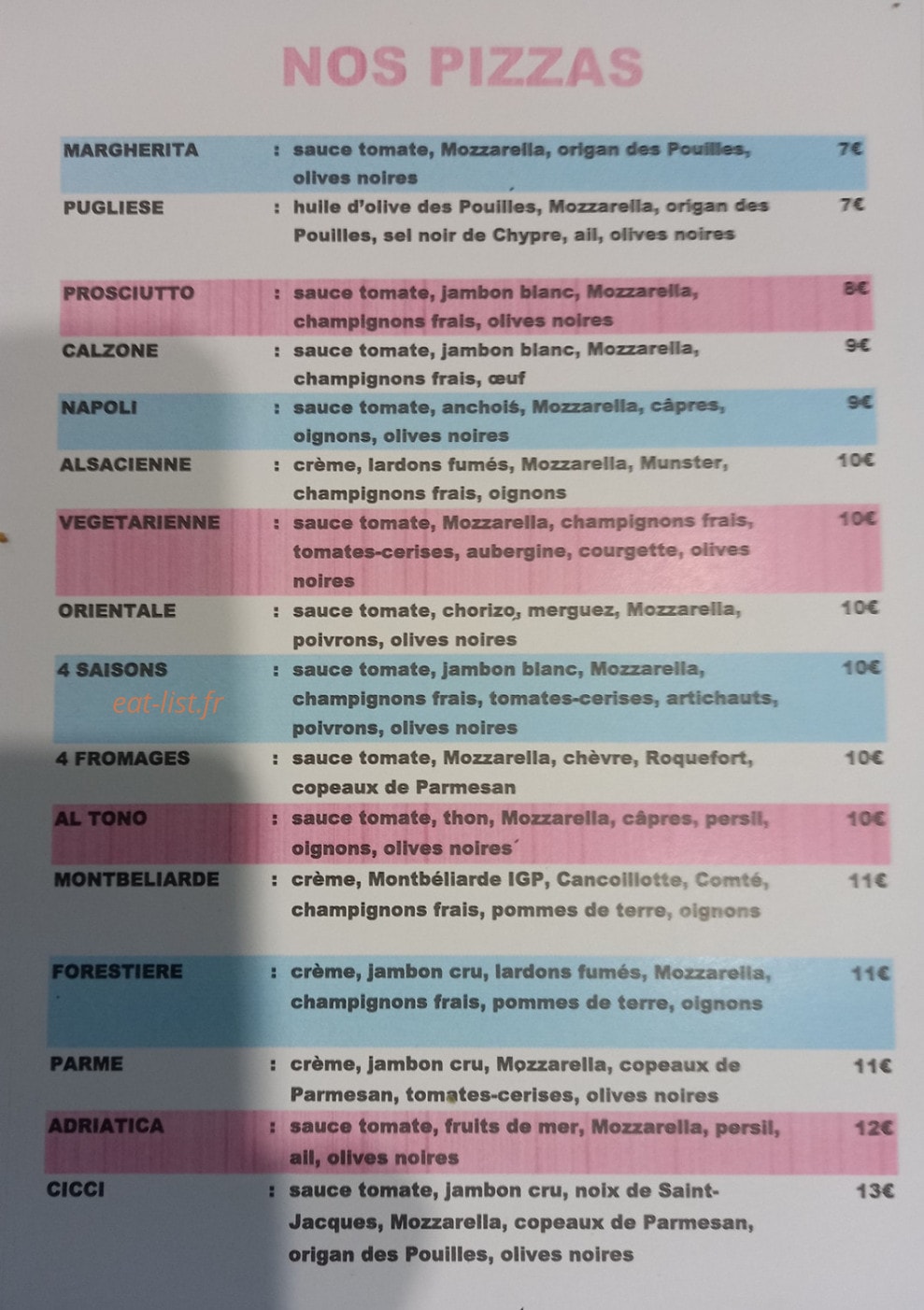 NOS PIZZAS

| | | |
|---|---|---|
| MARGHERITA | : sauce tomate, Mozzarella, origan des Pouilles, olives noires | 7€ |
| PUGLIESE | : huile d'olive des Pouilles, Mozzarella, origan des Pouilles, sel noir de Chypre, ail, olives noires | 7€ |
| PROSCIUTTO | : sauce tomate, jambon blanc, Mozzarella, champignons frais, olives noires | 8€ |
| CALZONE | : sauce tomate, jambon blanc, Mozzarella, champignons frais, œuf | 9€ |
| NAPOLI | : sauce tomate, anchois, Mozzarella, câpres, oignons, olives noires | 9€ |
| ALSACIENNE | : crème, lardons fumés, Mozzarella, Munster, champignons frais, oignons | 10€ |
| VEGETARIENNE | : sauce tomate, Mozzarella, champignons frais, tomates-cerises, aubergine, courgette, olives noires | 10€ |
| ORIENTALE | : sauce tomate, chorizo, merguez, Mozzarella, poivrons, olives noires | 10€ |
| 4 SAISONS | : sauce tomate, jambon blanc, Mozzarella, champignons frais, tomates-cerises, artichauts, poivrons, olives noires | 10€ |
| 4 FROMAGES | : sauce tomate, Mozzarella, chèvre, Roquefort, copeaux de Parmesan | 10€ |
| AL TONO | : sauce tomate, thon, Mozzarella, câpres, persil, oignons, olives noires | 10€ |
| MONTBELIARDE | : crème, Montbéliarde IGP, Cancoillotte, Comté, champignons frais, pommes de terre, oignons | 11€ |
| FORESTIERE | : crème, jambon cru, lardons fumés, Mozzarella, champignons frais, pommes de terre, oignons | 11€ |
| PARME | : crème, jambon cru, Mozzarella, copeaux de Parmesan, tomates-cerises, olives noires | 11€ |
| ADRIATICA | : sauce tomate, fruits de mer, Mozzarella, persil, ail, olives noires | 12€ |
| CICCI | : sauce tomate, jambon cru, noix de Saint-Jacques, Mozzarella, copeaux de Parmesan, origan des Pouilles, olives noires | 13€ |

eat-list.fr